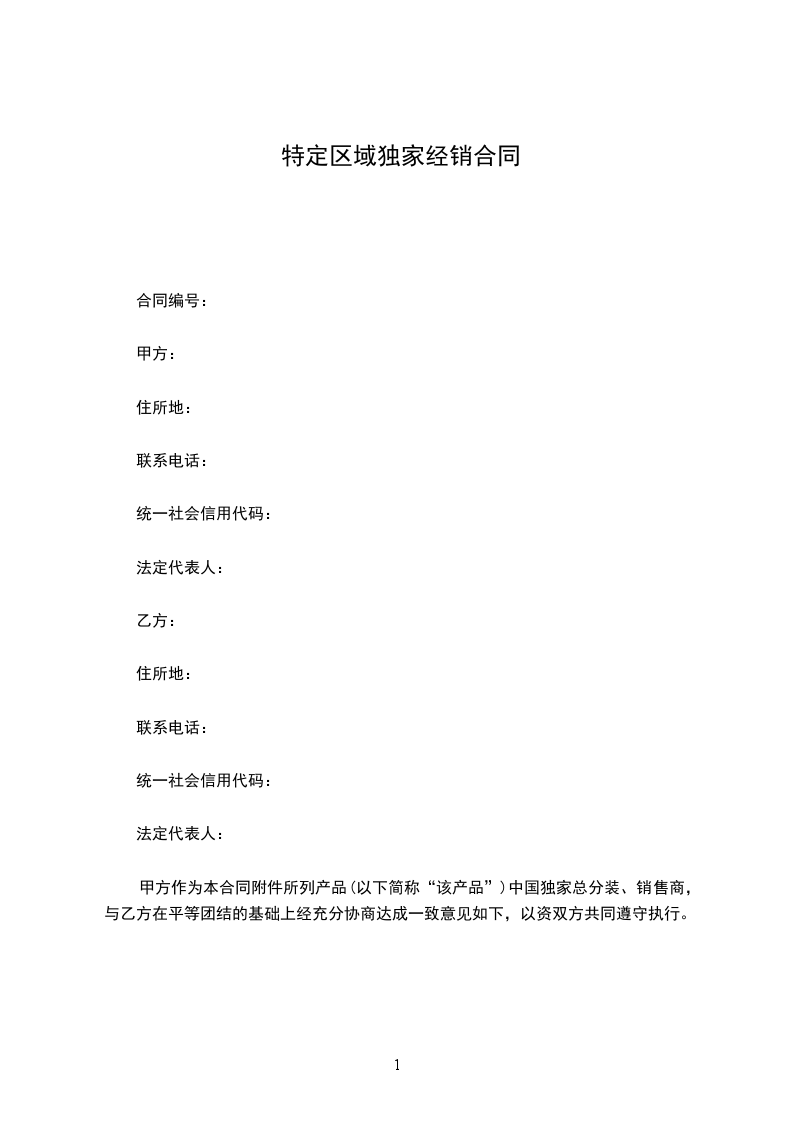 特定区域独家经销合同

合同编号：

甲方：

住所地：

联系电话：

统一社会信用代码：

法定代表人：

乙方：

住所地：

联系电话：

统一社会信用代码：

法定代表人：

甲方作为本合同附件所列产品（以下简称“该产品”）中国独家总分装、销售商，与乙方在平等团结的基础上经充分协商达成一致意见如下，以资双方共同遵守执行。

1